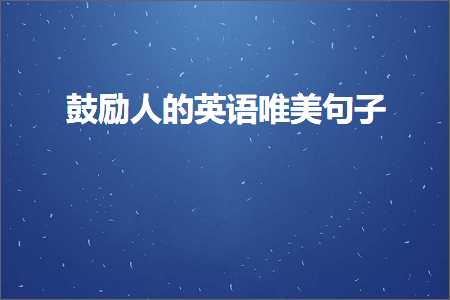 鼓励人的英语唯美句子